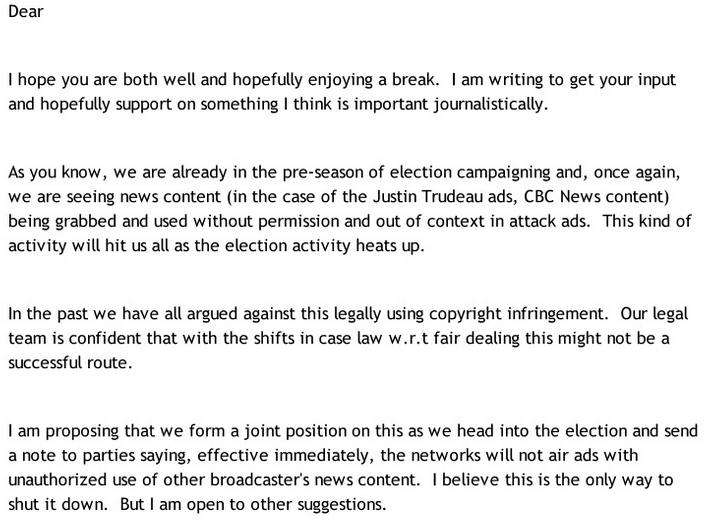 Dear

I hope you are both well and hopefully enjoying a break. I am writing to get your input and hopefully support on something I think is important journalistically.

As you know, we are already in the pre-season of election campaigning and, once again, we are seeing news content (in the case of the Justin Trudeau ads, CBC News content) being grabbed and used without permission and out of context in attack ads. This kind of activity will hit us all as the election activity heats up.

In the past we have all argued against this legally using copyright infringement. Our legal team is confident that with the shifts in case law w.r.t fair dealing this might not be a successful route.

I am proposing that we form a joint position on this as we head into the election and send a note to parties saying, effective immediately, the networks will not air ads with unauthorized use of other broadcaster's news content. I believe this is the only way to shut it down. But I am open to other suggestions.